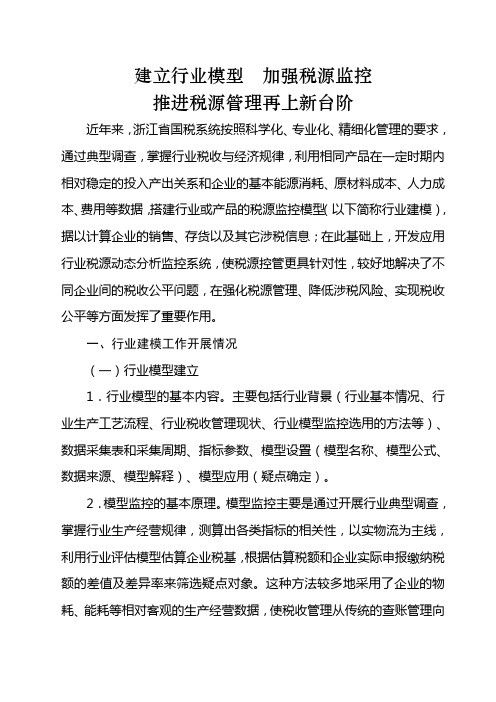 建立行业模型　加强税源监控
推进税源管理再上新台阶

近年来，浙江省国税系统按照科学化、专业化、精细化管理的要求，通过典型调查，掌握行业税收与经济规律，利用相同产品在一定时期内相对稳定的投入产出关系和企业的基本能源消耗、原材料成本、人力成本、费用等数据，搭建行业或产品的税源监控模型（以下简称行业建模），据以计算企业的销售、存货以及其它涉税信息；在此基础上，开发应用行业税源动态分析监控系统，使税源控管更具针对性，较好地解决了不同企业间的税收公平问题，在强化税源管理、降低涉税风险、实现税收公平等方面发挥了重要作用。

一、行业建模工作开展情况

（一）行业模型建立

1．行业模型的基本内容。主要包括行业背景（行业基本情况、行业生产工艺流程、行业税收管理现状、行业模型监控选用的方法等）、数据采集表和采集周期、指标参数、模型设置（模型名称、模型公式、数据来源、模型解释）、模型应用（疑点确定）。

2．模型监控的基本原理。模型监控主要是通过开展行业典型调查，掌握行业生产经营规律，测算出各类指标的相关性，以实物流为主线，利用行业评估模型估算企业税基，根据估算税额和企业实际申报缴纳税额的差值及差异率来筛选疑点对象。这种方法较多地采用了企业的物耗、能耗等相对客观的生产经营数据，使税收管理从传统的查账管理向